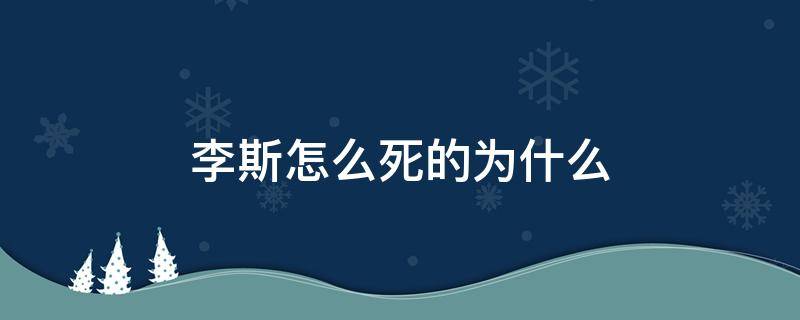 李斯怎么死的为什么